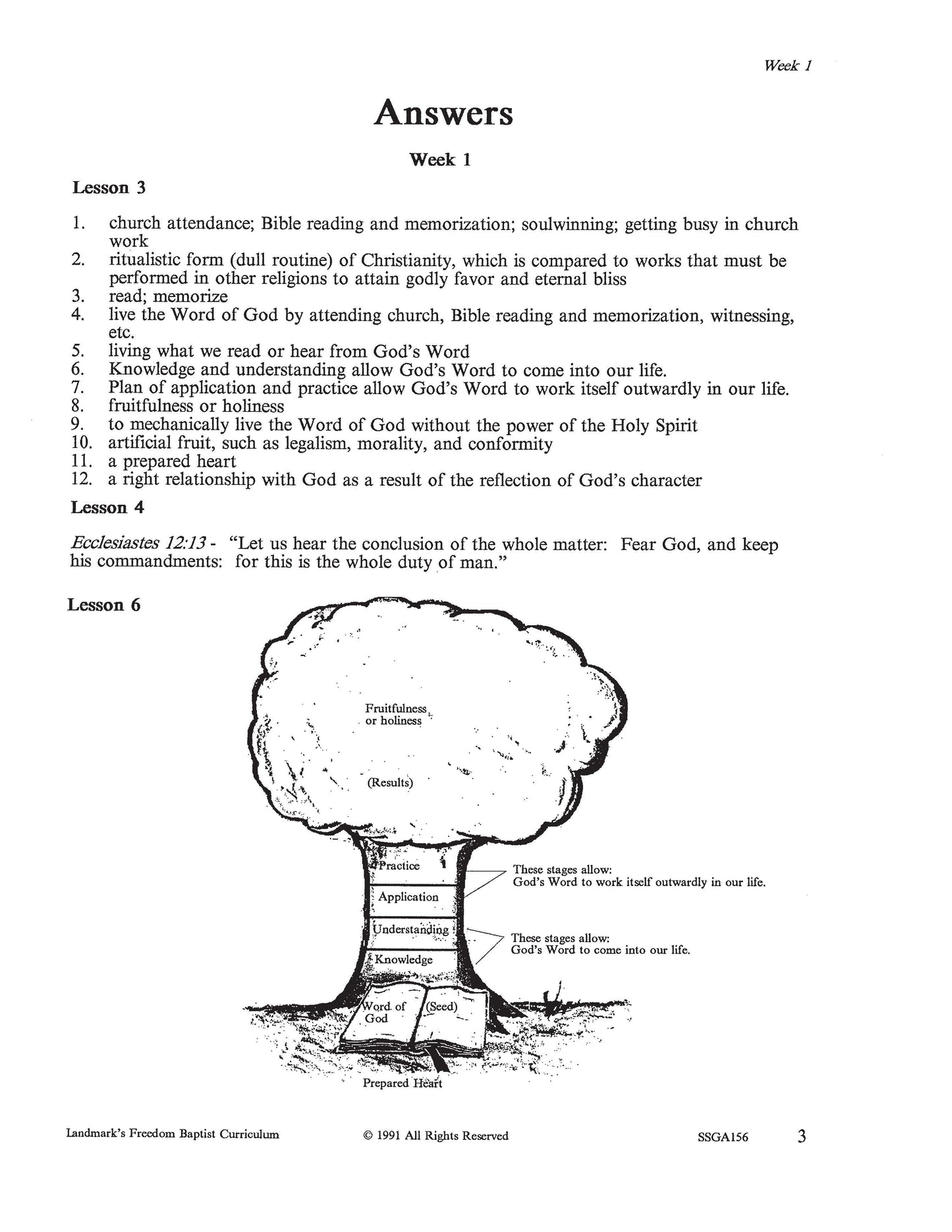 Week 1

Answers

Week 1

Lesson 3

1. church attendance; Bible reading and memorization; soulwinning; getting busy in church work
2. ritualistic form (dull routine) of Christianity, which is compared to works that must be performed in other religions to attain godly favor and eternal bliss
3. read; memorize
4. live the Word of God by attending church, Bible reading and memorization, witnessing, etc.
5. living what we read or hear from God's Word
6. Knowledge and understanding allow God's Word to come into our life.
7. Plan of application and practice allow God's Word to work itself outwardly in our life.
8. fruitfulness or holiness
9. to mechanically live the Word of God without the power of the Holy Spirit
10. artificial fruit, such as legalism, morality, and conformity
11. a prepared heart
12. a right relationship with God as a result of the reflection of God's character

Lesson 4

Ecclesiastes 12:13 - "Let us hear the conclusion of the whole matter: Fear God, and keep his commandments: for this is the whole duty of man."

Lesson 6

Fruitfulness or holiness

(Results)

Practice

Application

Understanding

Knowledge

These stages allow:
God's Word to work itself outwardly in our life.

These stages allow:
God's Word to come into our life.

Word of God

(Seed)

Prepared Heart

Landmark's Freedom Baptist Curriculum © 1991 All Rights Reserved SSGA156 3